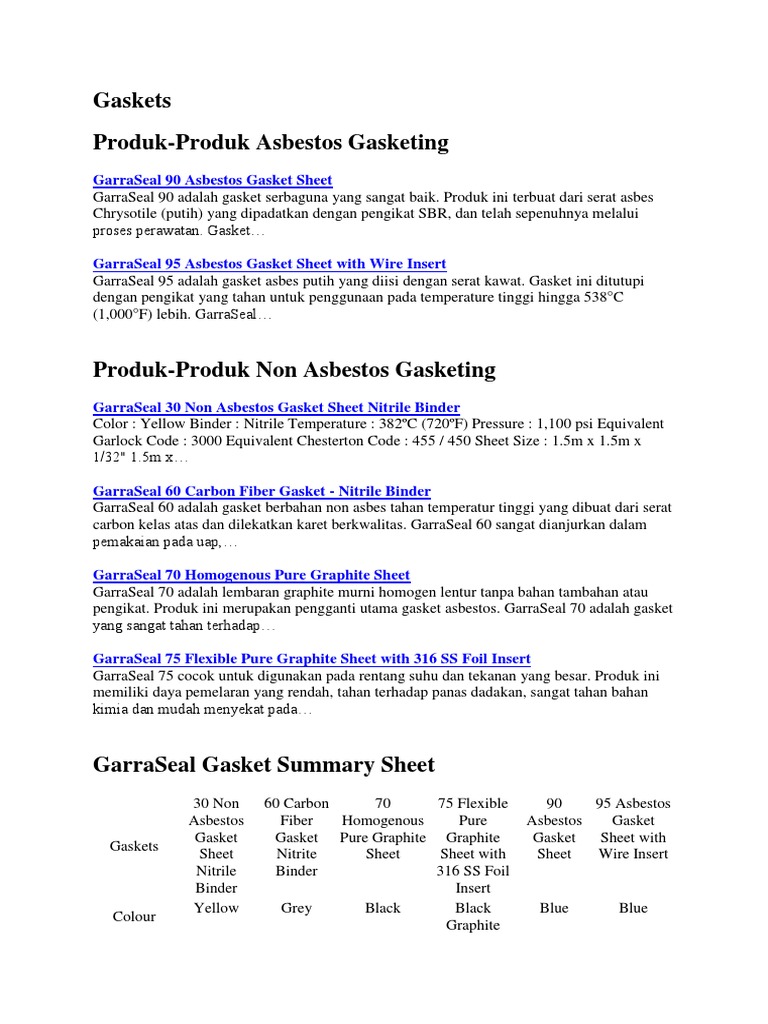 Gaskets

Produk-Produk Asbestos Gasketing

GarraSeal 90 Asbestos Gasket Sheet
GarraSeal 90 adalah gasket serbaguna yang sangat baik. Produk ini terbuat dari serat asbes Chrysotile (putih) yang dipadatkan dengan pengikat SBR, dan telah sepenuhnya melalui proses perawatan. Gasket…

GarraSeal 95 Asbestos Gasket Sheet with Wire Insert
GarraSeal 95 adalah gasket asbes putih yang diisi dengan serat kawat. Gasket ini ditutupi dengan pengikat yang tahan untuk penggunaan pada temperature tinggi hingga 538°C (1,000°F) lebih. GarraSeal…

Produk-Produk Non Asbestos Gasketing

GarraSeal 30 Non Asbestos Gasket Sheet Nitrile Binder
Color : Yellow Binder : Nitrile Temperature : 382ºC (720ºF) Pressure : 1,100 psi Equivalent Garlock Code : 3000 Equivalent Chesterton Code : 455 / 450 Sheet Size : 1.5m x 1.5m x 1/32" 1.5m x…

GarraSeal 60 Carbon Fiber Gasket - Nitrile Binder
GarraSeal 60 adalah gasket berbahan non asbes tahan temperatur tinggi yang dibuat dari serat carbon kelas atas dan dilekatkan karet berkwalitas. GarraSeal 60 sangat dianjurkan dalam pemakaian pada uap,…

GarraSeal 70 Homogenous Pure Graphite Sheet
GarraSeal 70 adalah lembaran graphite murni homogen lentur tanpa bahan tambahan atau pengikat. Produk ini merupakan pengganti utama gasket asbestos. GarraSeal 70 adalah gasket yang sangat tahan terhadap…

GarraSeal 75 Flexible Pure Graphite Sheet with 316 SS Foil Insert
GarraSeal 75 cocok untuk digunakan pada rentang suhu dan tekanan yang besar. Produk ini memiliki daya pemelaran yang rendah, tahan terhadap panas dadakan, sangat tahan bahan kimia dan mudah menyekat pada…

GarraSeal Gasket Summary Sheet

| Gaskets | 30 Non Asbestos Gasket Sheet Nitrile Binder | 60 Carbon Fiber Gasket Nitrite Binder | 70 Homogenous Pure Graphite Sheet | 75 Flexible Pure Graphite Sheet with 316 SS Foil Insert | 90 Asbestos Gasket Sheet | 95 Asbestos Gasket Sheet with Wire Insert |
|---|---|---|---|---|---|---|
| Colour | Yellow | Grey | Black | Black Graphite | Blue | Blue |